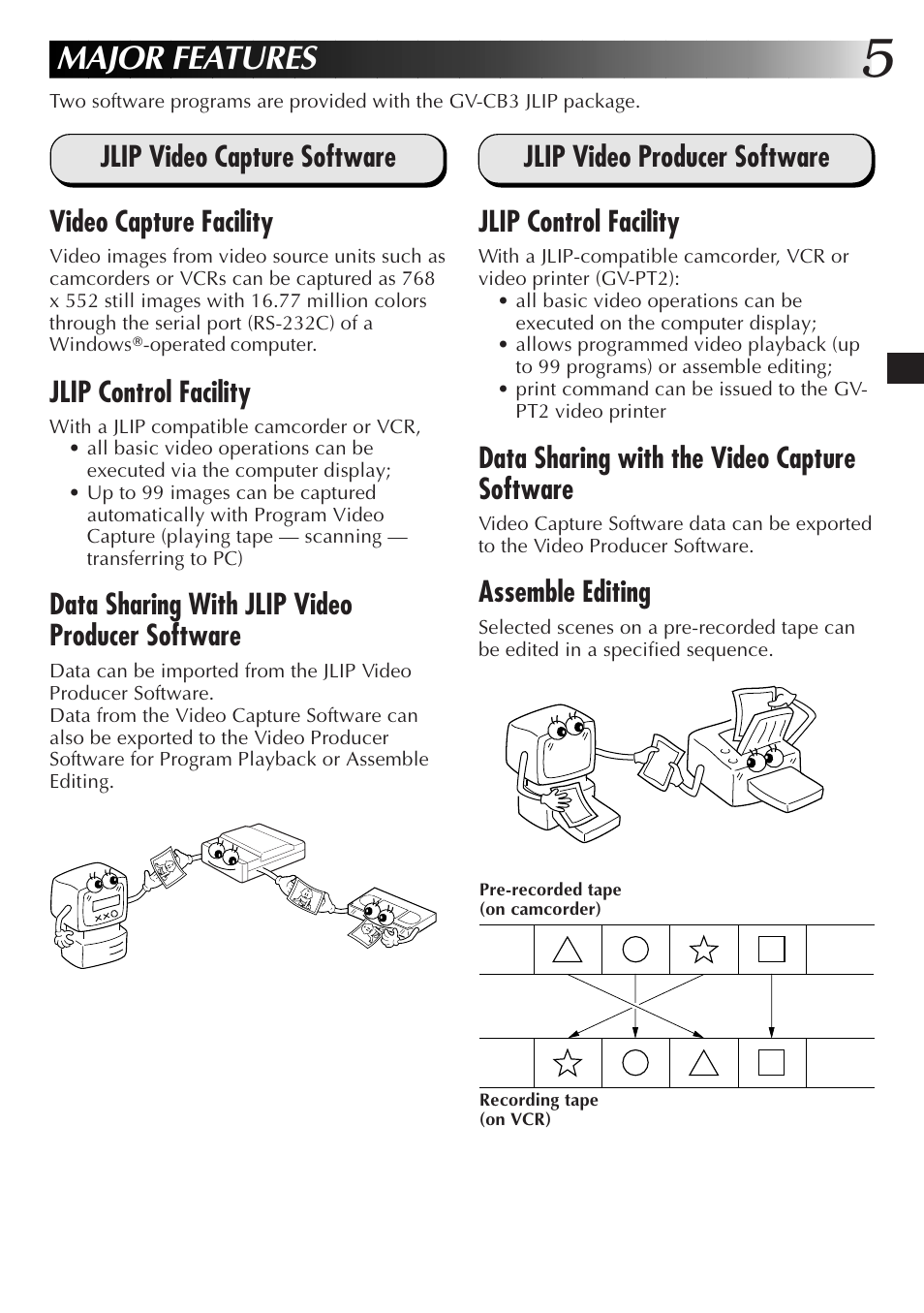 MAJOR FEATURES

5

Two software programs are provided with the GV-CB3 JLIP package.

JLIP Video Capture Software

Video Capture Facility

Video images from video source units such as camcorders or VCRs can be captured as 768 x 552 still images with 16.77 million colors through the serial port (RS-232C) of a Windows®-operated computer.

JLIP Control Facility

With a JLIP compatible camcorder or VCR,
• all basic video operations can be executed via the computer display;
• Up to 99 images can be captured automatically with Program Video Capture (playing tape — scanning — transferring to PC)

Data Sharing With JLIP Video Producer Software

Data can be imported from the JLIP Video Producer Software.
Data from the Video Capture Software can also be exported to the Video Producer Software for Program Playback or Assemble Editing.

JLIP Video Producer Software

JLIP Control Facility

With a JLIP-compatible camcorder, VCR or video printer (GV-PT2):
• all basic video operations can be executed on the computer display;
• allows programmed video playback (up to 99 programs) or assemble editing;
• print command can be issued to the GV-PT2 video printer

Data Sharing with the Video Capture Software

Video Capture Software data can be exported to the Video Producer Software.

Assemble Editing

Selected scenes on a pre-recorded tape can be edited in a specified sequence.

Pre-recorded tape (on camcorder)

Recording tape (on VCR)